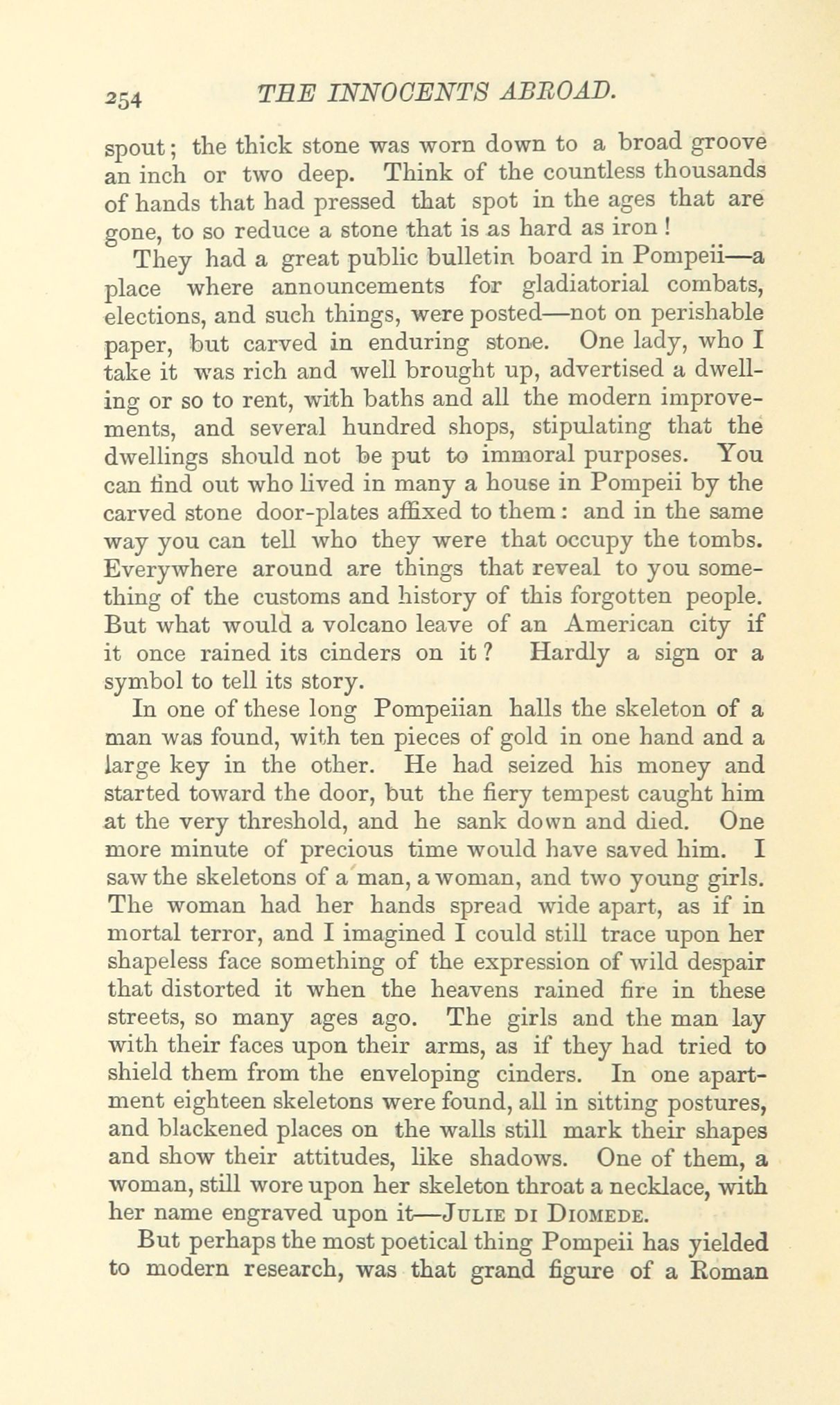 254 THE INNOCENTS ABROAD.

spout; the thick stone was worn down to a broad groove an inch or two deep. Think of the countless thousands of hands that had pressed that spot in the ages that are gone, to so reduce a stone that is as hard as iron!

They had a great public bulletin board in Pompeii—a place where announcements for gladiatorial combats, elections, and such things, were posted—not on perishable paper, but carved in enduring stone. One lady, who I take it was rich and well brought up, advertised a dwelling or so to rent, with baths and all the modern improvements, and several hundred shops, stipulating that the dwellings should not be put to immoral purposes. You can find out who lived in many a house in Pompeii by the carved stone door-plates affixed to them: and in the same way you can tell who they were that occupy the tombs. Everywhere around are things that reveal to you something of the customs and history of this forgotten people. But what would a volcano leave of an American city if it once rained its cinders on it? Hardly a sign or a symbol to tell its story.

In one of these long Pompeiian halls the skeleton of a man was found, with ten pieces of gold in one hand and a large key in the other. He had seized his money and started toward the door, but the fiery tempest caught him at the very threshold, and he sank down and died. One more minute of precious time would have saved him. I saw the skeletons of a man, a woman, and two young girls. The woman had her hands spread wide apart, as if in mortal terror, and I imagined I could still trace upon her shapeless face something of the expression of wild despair that distorted it when the heavens rained fire in these streets, so many ages ago. The girls and the man lay with their faces upon their arms, as if they had tried to shield them from the enveloping cinders. In one apartment eighteen skeletons were found, all in sitting postures, and blackened places on the walls still mark their shapes and show their attitudes, like shadows. One of them, a woman, still wore upon her skeleton throat a necklace, with her name engraved upon it—JULIE DI DIOMEDE.

But perhaps the most poetical thing Pompeii has yielded to modern research, was that grand figure of a Roman